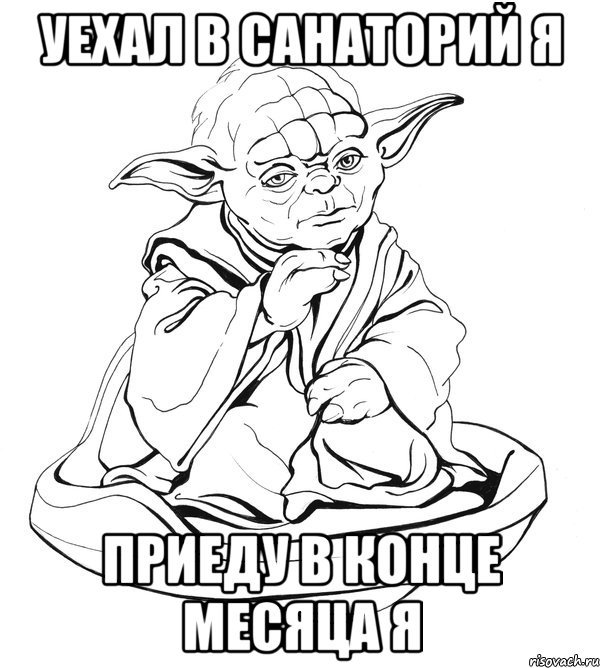 УЕХАЛ В САНАТОРИЙ Я

ПРИЕДУ В КОНЦЕ МЕСЯЦА Я

risovach.ru